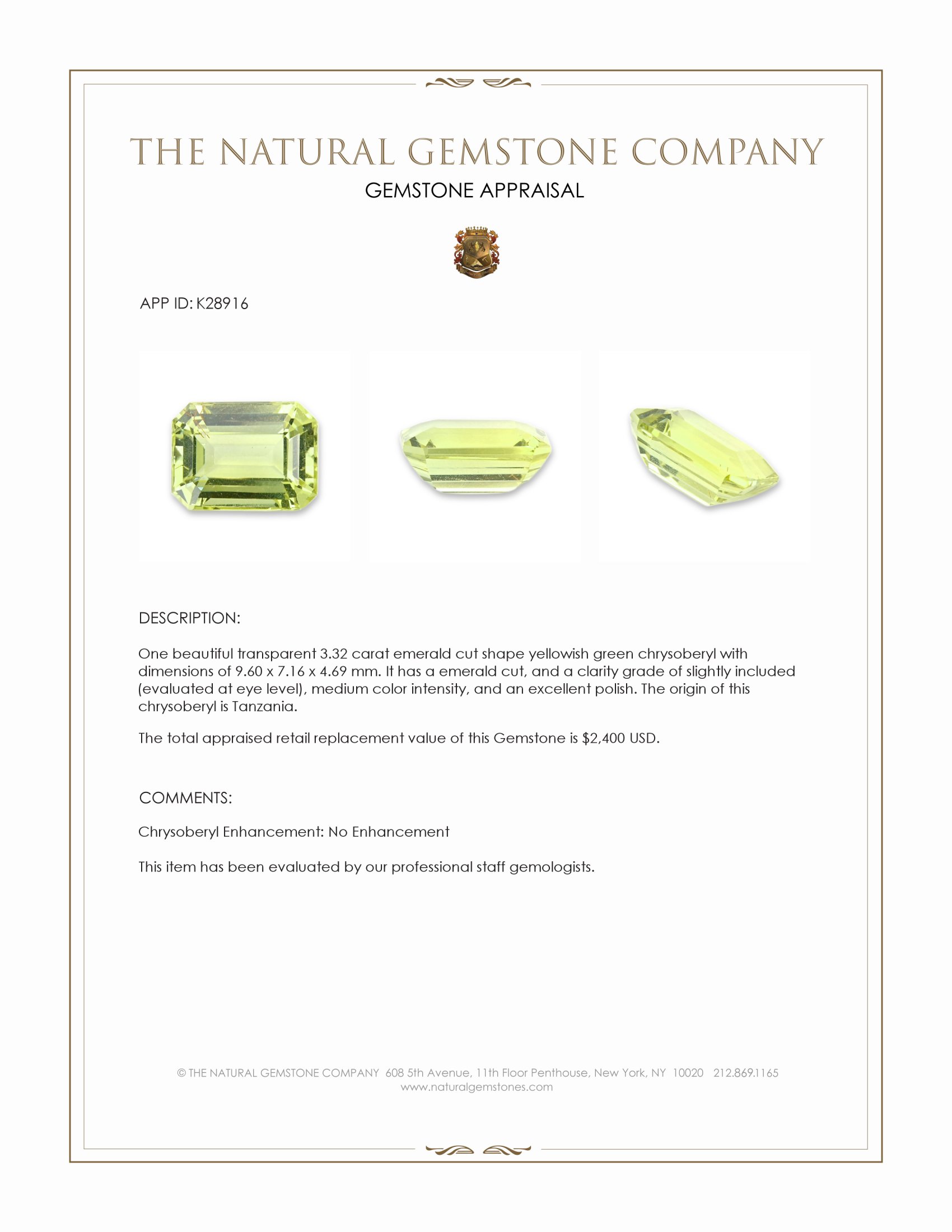 THE NATURAL GEMSTONE COMPANY

GEMSTONE APPRAISAL

APP ID: K28916

DESCRIPTION:

One beautiful transparent 3.32 carat emerald cut shape yellowish green chrysoberyl with dimensions of 9.60 x 7.16 x 4.69 mm. It has a emerald cut, and a clarity grade of slightly included (evaluated at eye level), medium color intensity, and an excellent polish. The origin of this chrysoberyl is Tanzania.

The total appraised retail replacement value of this Gemstone is $2,400 USD.

COMMENTS:

Chrysoberyl Enhancement: No Enhancement

This item has been evaluated by our professional staff gemologists.

© THE NATURAL GEMSTONE COMPANY 608 5th Avenue, 11th Floor Penthouse, New York, NY 10020 212.869.1165
www.naturalgemstones.com